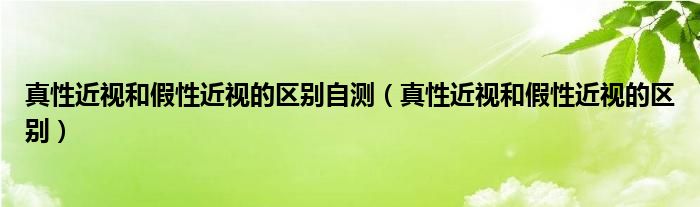 真性近视和假性近视的区别自测（真性近视和假性近视的区别）